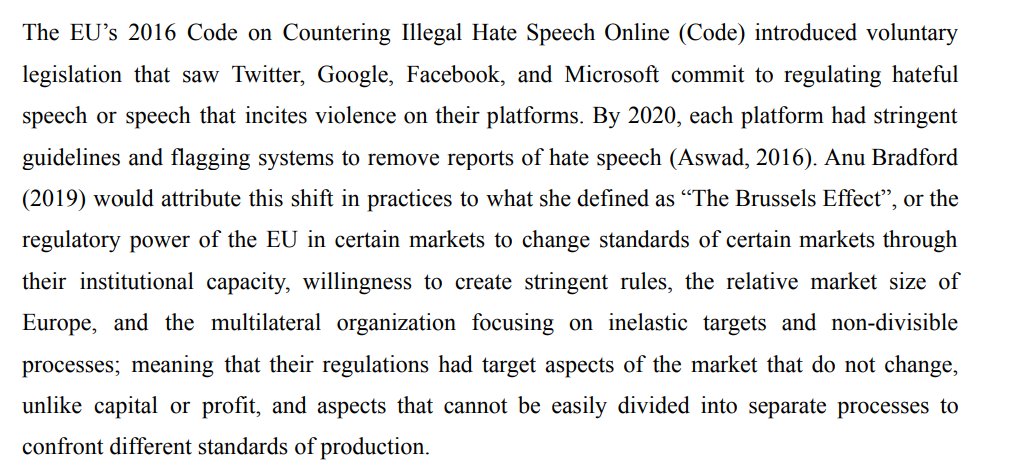 The EU's 2016 Code on Countering Illegal Hate Speech Online (Code) introduced voluntary legislation that saw Twitter, Google, Facebook, and Microsoft commit to regulating hateful speech or speech that incites violence on their platforms. By 2020, each platform had stringent guidelines and flagging systems to remove reports of hate speech (Aswad, 2016). Anu Bradford (2019) would attribute this shift in practices to what she defined as "The Brussels Effect", or the regulatory power of the EU in certain markets to change standards of certain markets through their institutional capacity, willingness to create stringent rules, the relative market size of Europe, and the multilateral organization focusing on inelastic targets and non-divisible processes; meaning that their regulations had target aspects of the market that do not change, unlike capital or profit, and aspects that cannot be easily divided into separate processes to confront different standards of production.